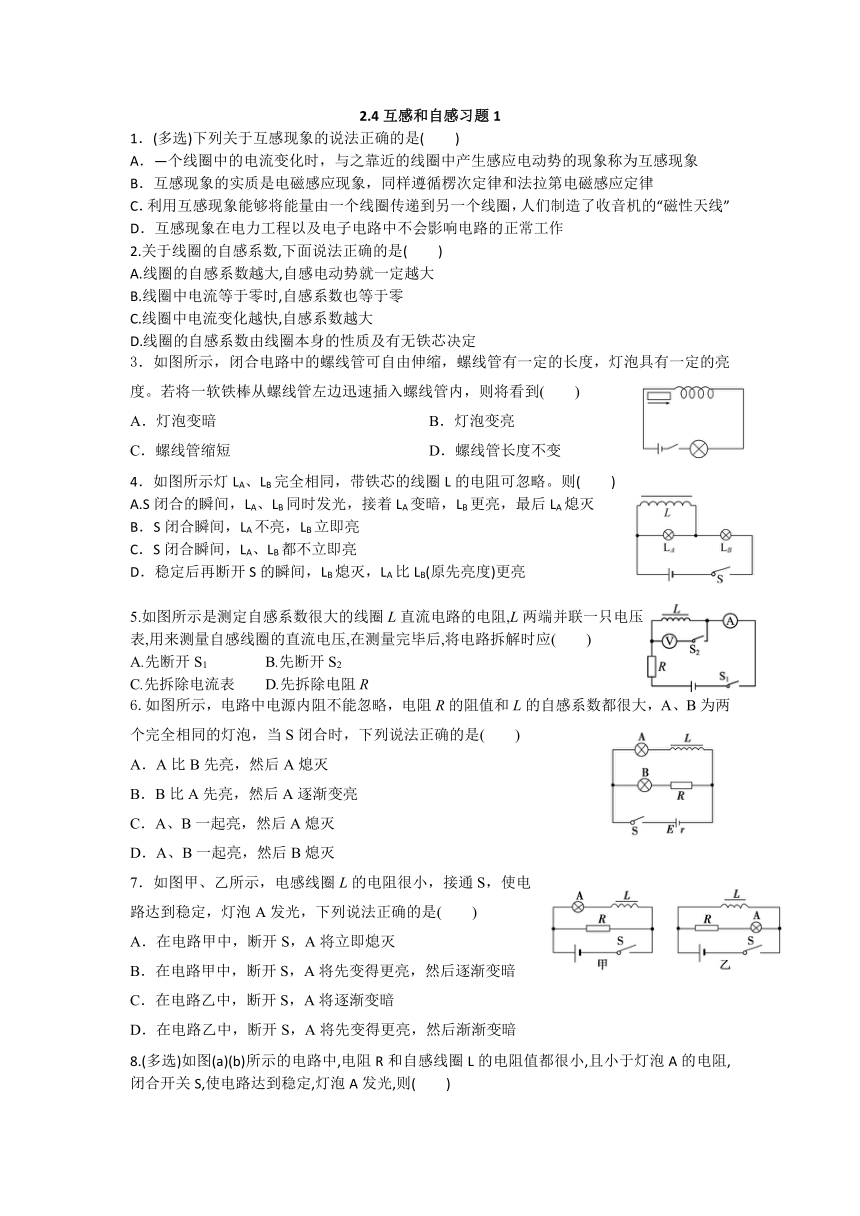 2.4 互感和自感习题 1

1．(多选)下列关于互感现象的说法正确的是(　　)

A．一个线圈中的电流变化时，与之靠近的线圈中产生感应电动势的现象称为互感现象

B．互感现象的实质是电磁感应现象，同样遵循楞次定律和法拉第电磁感应定律

C. 利用互感现象能够将能量由一个线圈传递到另一个线圈，人们制造了收音机的“磁性天线”

D．互感现象在电力工程以及电子电路中不会影响电路的正常工作

2.关于线圈的自感系数,下面说法正确的是(　　)

A.线圈的自感系数越大,自感电动势就一定越大

B.线圈中电流等于零时,自感系数也等于零

C.线圈中电流变化越快,自感系数越大

D.线圈的自感系数由线圈本身的性质及有无铁芯决定

3．如图所示，闭合电路中的螺线管可自由伸缩，螺线管有一定的长度，灯泡具有一定的亮度。若将一软铁棒从螺线管左边迅速插入螺线管内，则将看到(　　)

A．灯泡变暗　　　　B．灯泡变亮

C．螺线管缩短　　　　D．螺线管长度不变

4．如图所示灯 $L_A$、$L_B$ 完全相同，带铁芯的线圈 L 的电阻可忽略。则(　　)

A.S 闭合的瞬间，$L_A$、$L_B$ 同时发光，接着 $L_A$ 变暗，$L_B$ 更亮，最后 $L_A$ 熄灭

B．S 闭合瞬间，$L_A$ 不亮，$L_B$ 立即亮

C．S 闭合瞬间，$L_A$、$L_B$ 都不立即亮

D．稳定后再断开 S 的瞬间，$L_B$ 熄灭，$L_A$ 比 $L_B$(原先亮度)更亮

L　$L_A$　$L_B$　S

5.如图所示是测定自感系数很大的线圈 $L$ 直流电路的电阻,$L$ 两端并联一只电压表,用来测量自感线圈的直流电压,在测量完毕后,将电路拆解时应(　　)

A.先断开 $S_1$　　B.先断开 $S_2$

C.先拆除电流表　　D.先拆除电阻 $R$

L　A　V　$S_2$　R　$S_1$

6. 如图所示，电路中电源内阻不能忽略，电阻 $R$ 的阻值和 $L$ 的自感系数都很大，A、B 为两个完全相同的灯泡，当 S 闭合时，下列说法正确的是(　　)

A．A 比 B 先亮，然后 A 熄灭

B．B 比 A 先亮，然后 A 逐渐变亮

C．A、B 一起亮，然后 A 熄灭

D．A、B 一起亮，然后 B 熄灭

A　L　B　R　S　E　r

7．如图甲、乙所示，电感线圈 $L$ 的电阻很小，接通 S，使电路达到稳定，灯泡 A 发光，下列说法正确的是(　　)

A．在电路甲中，断开 S，A 将立即熄灭

B．在电路甲中，断开 S，A 将先变得更亮，然后逐渐变暗

C．在电路乙中，断开 S，A 将逐渐变暗

D．在电路乙中，断开 S，A 将先变得更亮，然后渐渐变暗

A　L　R　S　甲　L　R　A　S　乙

8.(多选)如图(a)(b)所示的电路中,电阻 R 和自感线圈 L 的电阻值都很小,且小于灯泡 A 的电阻,闭合开关 S,使电路达到稳定,灯泡 A 发光,则(　　)